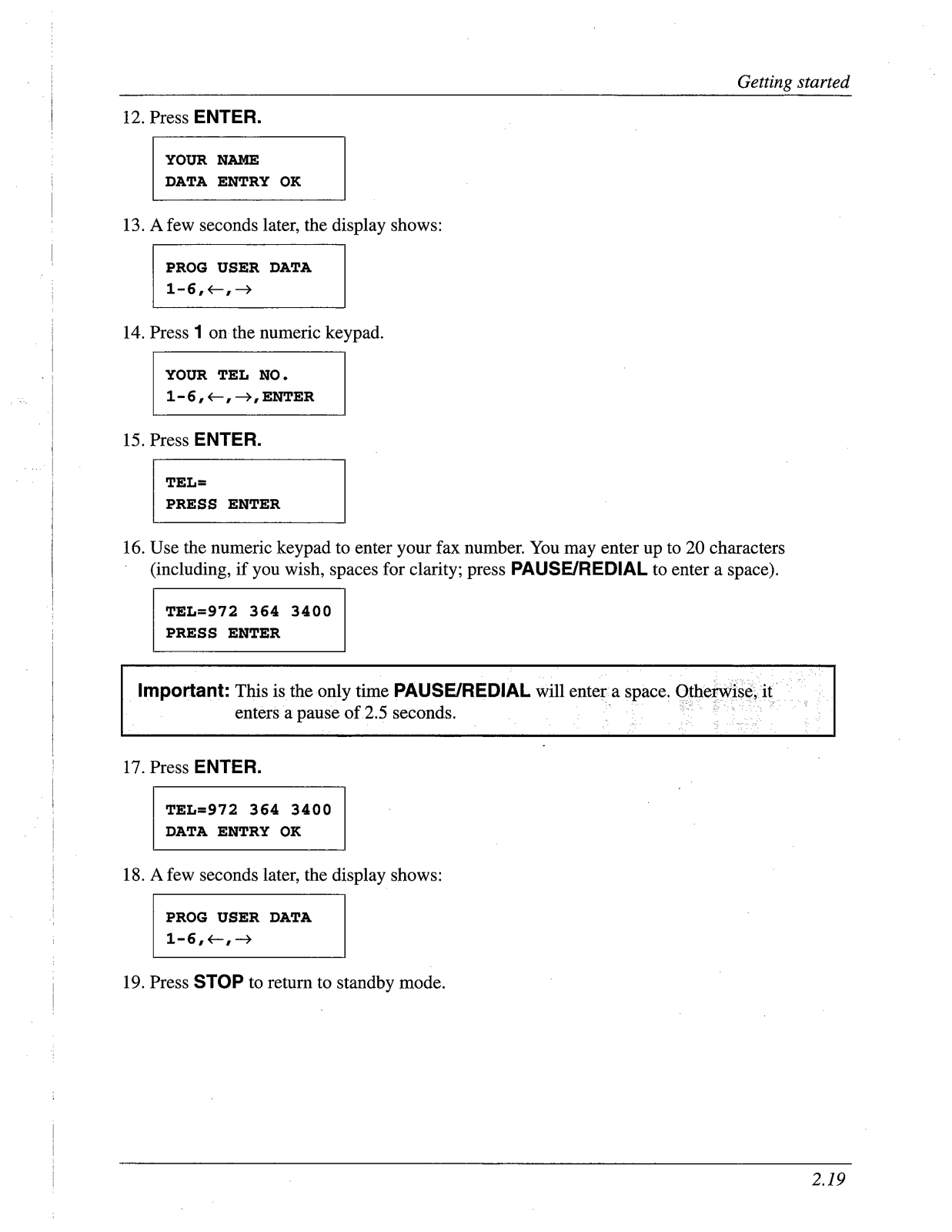 Getting started

12. Press ENTER.

YOUR NAME
DATA ENTRY OK

13. A few seconds later, the display shows:

PROG USER DATA
1-6,←,→

14. Press 1 on the numeric keypad.

YOUR TEL NO.
1-6,←,→,ENTER

15. Press ENTER.

TEL=
PRESS ENTER

16. Use the numeric keypad to enter your fax number. You may enter up to 20 characters (including, if you wish, spaces for clarity; press PAUSE/REDIAL to enter a space).

TEL=972 364 3400
PRESS ENTER

Important: This is the only time PAUSE/REDIAL will enter a space. Otherwise, it enters a pause of 2.5 seconds.

17. Press ENTER.

TEL=972 364 3400
DATA ENTRY OK

18. A few seconds later, the display shows:

PROG USER DATA
1-6,←,→

19. Press STOP to return to standby mode.

2.19